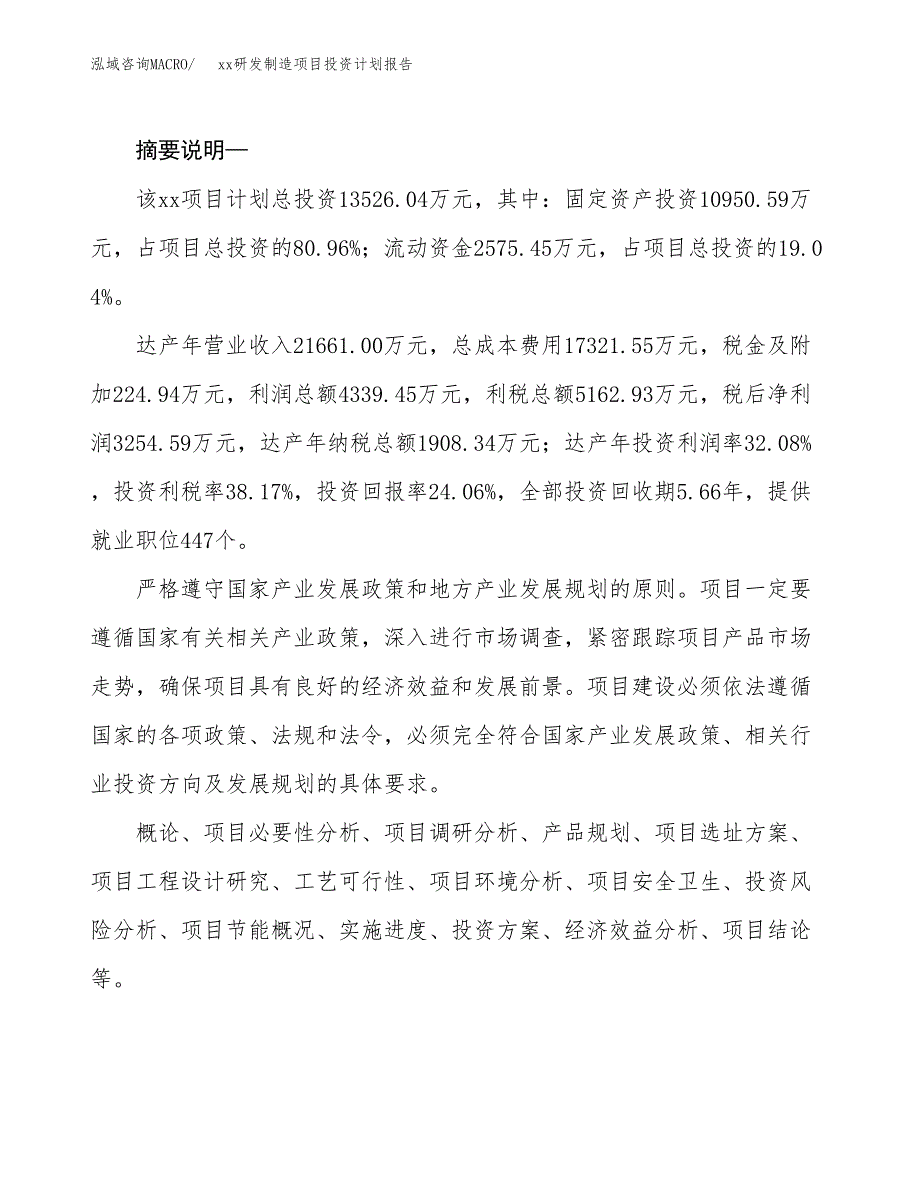 泓域咨询MACRO/ xx研发制造项目投资计划报告

摘要说明—

该xx项目计划总投资13526.04万元，其中：固定资产投资10950.59万元，占项目总投资的80.96%；流动资金2575.45万元，占项目总投资的19.04%。

达产年营业收入21661.00万元，总成本费用17321.55万元，税金及附加224.94万元，利润总额4339.45万元，利税总额5162.93万元，税后净利润3254.59万元，达产年纳税总额1908.34万元；达产年投资利润率32.08%，投资利税率38.17%，投资回报率24.06%，全部投资回收期5.66年，提供就业职位447个。

严格遵守国家产业发展政策和地方产业发展规划的原则。项目一定要遵循国家有关相关产业政策，深入进行市场调查，紧密跟踪项目产品市场走势，确保项目具有良好的经济效益和发展前景。项目建设必须依法遵循国家的各项政策、法规和法令，必须完全符合国家产业发展政策、相关行业投资方向及发展规划的具体要求。

概论、项目必要性分析、项目调研分析、产品规划、项目选址方案、项目工程设计研究、工艺可行性、项目环境分析、项目安全卫生、投资风险分析、项目节能概况、实施进度、投资方案、经济效益分析、项目结论等。